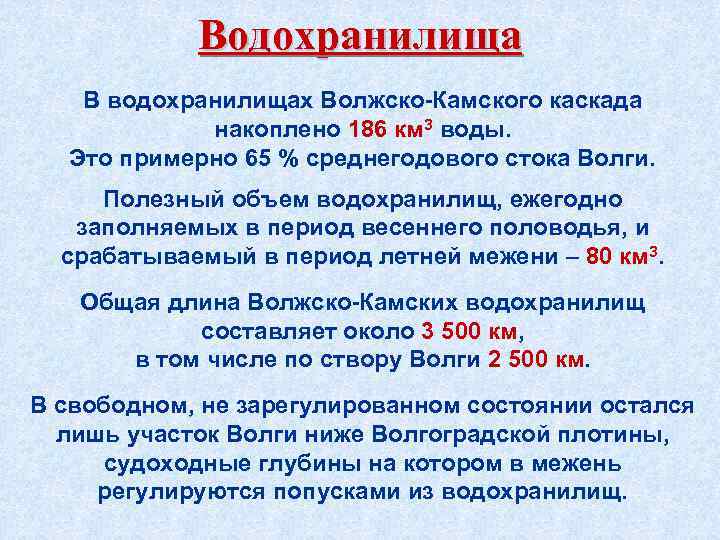 Водохранилища

В водохранилищах Волжско-Камского каскада накоплено 186 км$^3$ воды. Это примерно 65 % среднегодового стока Волги.

Полезный объем водохранилищ, ежегодно заполняемых в период весеннего половодья, и срабатываемый в период летней межени – 80 км$^3$.

Общая длина Волжско-Камских водохранилищ составляет около 3 500 км, в том числе по створу Волги 2 500 км.

В свободном, не зарегулированном состоянии остался лишь участок Волги ниже Волгоградской плотины, судоходные глубины на котором в межень регулируются попусками из водохранилищ.